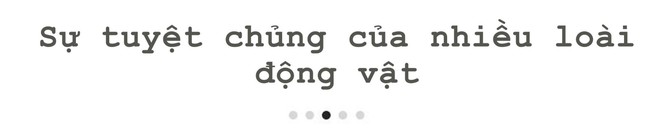 Sự tuyệt chủng của nhiều loài động vật